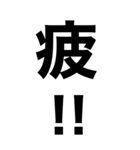 疲
!!